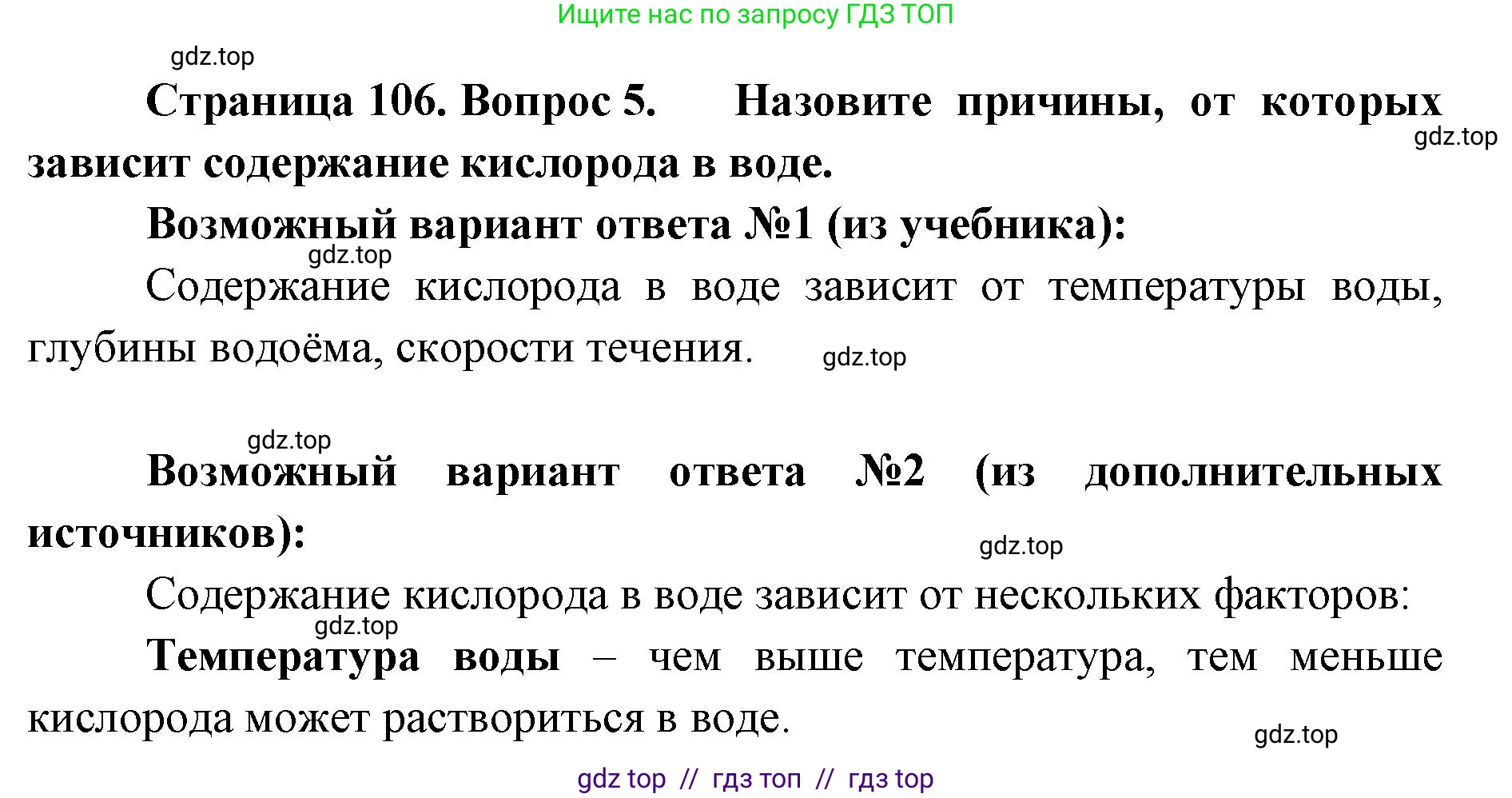 Ищите нас по запросу ГДЗ ТОП

gdz.top

Страница 106. Вопрос 5. Назовите причины, от которых зависит содержание кислорода в воде.

gdz.top

Возможный вариант ответа №1 (из учебника):

gdz.top

Содержание кислорода в воде зависит от температуры воды, глубины водоёма, скорости течения.

gdz.top

gdz.top

Возможный вариант ответа №2 (из дополнительных источников):

gdz.top

Содержание кислорода в воде зависит от нескольких факторов:

gdz.top

Температура воды – чем выше температура, тем меньше кислорода может раствориться в воде.

gdz.top

gdz top // гдз топ // гдз top